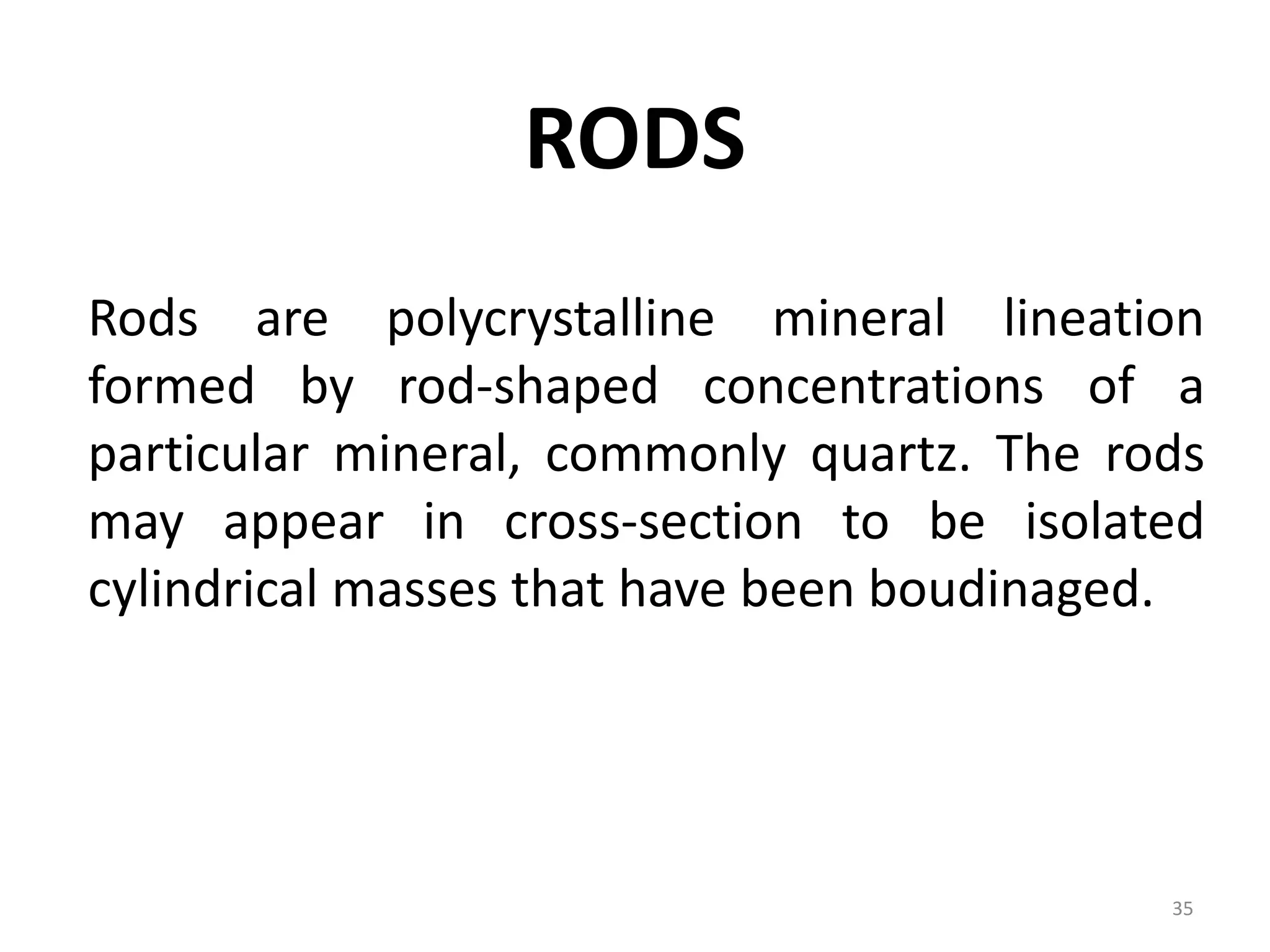 RODS

Rods are polycrystalline mineral lineation formed by rod-shaped concentrations of a particular mineral, commonly quartz. The rods may appear in cross-section to be isolated cylindrical masses that have been boudinaged.

35